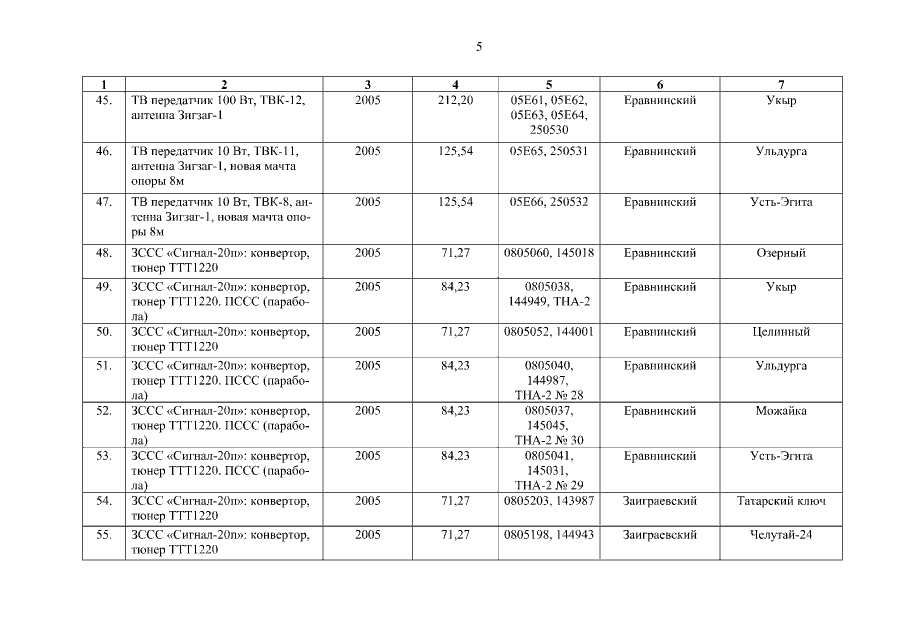 5

| 1 | 2 | 3 | 4 | 5 | 6 | 7 |
|---|---|---|---|---|---|---|
| 45. | ТВ передатчик 100 Вт, ТВК-12, антенна Зигзаг-1 | 2005 | 212,20 | 05Е61, 05Е62, 05Е63, 05Е64, 250530 | Еравнинский | Укыр |
| 46. | ТВ передатчик 10 Вт, ТВК-11, антенна Зигзаг-1, новая мачта опоры 8м | 2005 | 125,54 | 05Е65, 250531 | Еравнинский | Ульдурга |
| 47. | ТВ передатчик 10 Вт, ТВК-8, антенна Зигзаг-1, новая мачта опоры 8м | 2005 | 125,54 | 05Е66, 250532 | Еравнинский | Усть-Эгита |
| 48. | ЗССС «Сигнал-20п»: конвертор, тюнер ТТТ1220 | 2005 | 71,27 | 0805060, 145018 | Еравнинский | Озерный |
| 49. | ЗССС «Сигнал-20п»: конвертор, тюнер ТТТ1220. ПССС (парабола) | 2005 | 84,23 | 0805038, 144949, ТНА-2 | Еравнинский | Укыр |
| 50. | ЗССС «Сигнал-20п»: конвертор, тюнер ТТТ1220 | 2005 | 71,27 | 0805052, 144001 | Еравнинский | Целинный |
| 51. | ЗССС «Сигнал-20п»: конвертор, тюнер ТТТ1220. ПССС (парабола) | 2005 | 84,23 | 0805040, 144987, ТНА-2 № 28 | Еравнинский | Ульдурга |
| 52. | ЗССС «Сигнал-20п»: конвертор, тюнер ТТТ1220. ПССС (парабола) | 2005 | 84,23 | 0805037, 145045, ТНА-2 № 30 | Еравнинский | Можайка |
| 53. | ЗССС «Сигнал-20п»: конвертор, тюнер ТТТ1220. ПССС (парабола) | 2005 | 84,23 | 0805041, 145031, ТНА-2 № 29 | Еравнинский | Усть-Эгита |
| 54. | ЗССС «Сигнал-20п»: конвертор, тюнер ТТТ1220 | 2005 | 71,27 | 0805203, 143987 | Заиграевский | Татарский ключ |
| 55. | ЗССС «Сигнал-20п»: конвертор, тюнер ТТТ1220 | 2005 | 71,27 | 0805198, 144943 | Заиграевский | Челутай-24 |